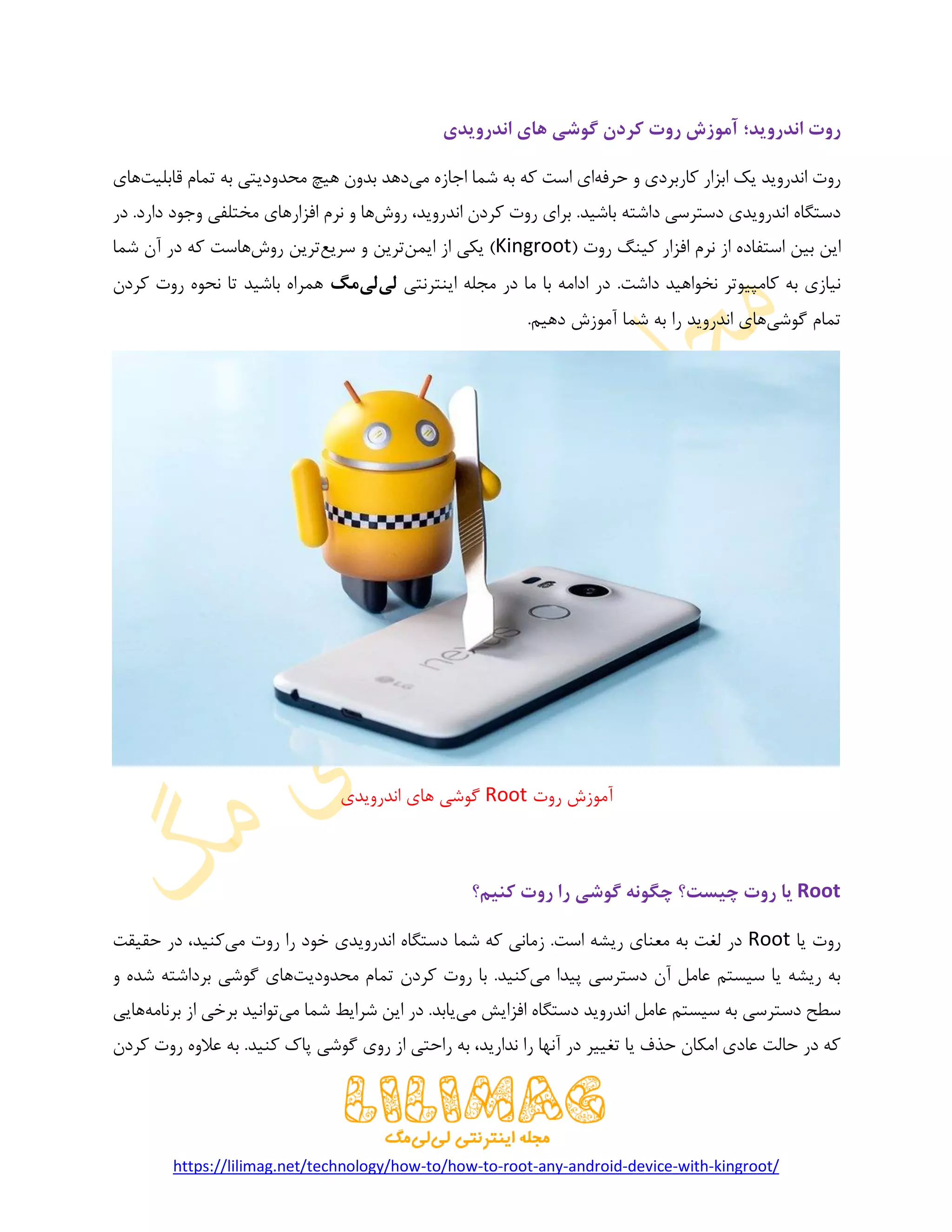 روت اندروید؛ آموزش روت کردن گوشی های اندرویدی

روت اندروید یک ابزار کاربردی و حرفه‌ای است که به شما اجازه می‌دهد بدون هیچ محدودیتی به تمام قابلیت‌های دستگاه اندرویدی دسترسی داشته باشید. برای روت کردن اندروید، روش‌ها و نرم افزارهای مختلفی وجود دارد. در این بین استفاده از نرم افزار کینگ روت (Kingroot) یکی از ایمن‌ترین و سریع‌ترین روش‌هاست که در آن شما نیازی به کامپیوتر نخواهید داشت. در ادامه با ما در مجله اینترنتی لی‌لی‌مگ همراه باشید تا نحوه روت کردن تمام گوشی‌های اندروید را به شما آموزش دهیم.

nexus
LG

آموزش روت Root گوشی های اندرویدی

Root یا روت چیست؟ چگونه گوشی را روت کنیم؟

روت یا Root در لغت به معنای ریشه است. زمانی که شما دستگاه اندرویدی خود را روت می‌کنید، در حقیقت به ریشه یا سیستم عامل آن دسترسی پیدا می‌کنید. با روت کردن تمام محدودیت‌های گوشی برداشته شده و سطح دسترسی به سیستم عامل اندروید دستگاه افزایش می‌یابد. در این شرایط شما می‌توانید برخی از برنامه‌هایی که در حالت عادی امکان حذف یا تغییر در آنها را ندارید، به راحتی از روی گوشی پاک کنید. به علاوه روت کردن

LILIMAG
مجله اینترنتی لی‌لی‌مگ
https://lilimag.net/technology/how-to/how-to-root-any-android-device-with-kingroot/